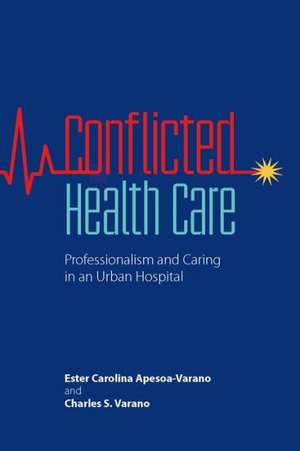 Conflicted
Health Care

Professionalism and Caring in an Urban Hospital

Ester Carolina Apesoa-Varano
and
Charles S. Varano